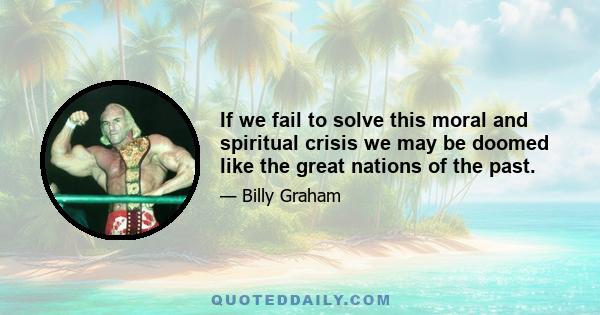 If we fail to solve this moral and spiritual crisis we may be doomed like the great nations of the past.

— Billy Graham

QUOTEDDAILY.COM